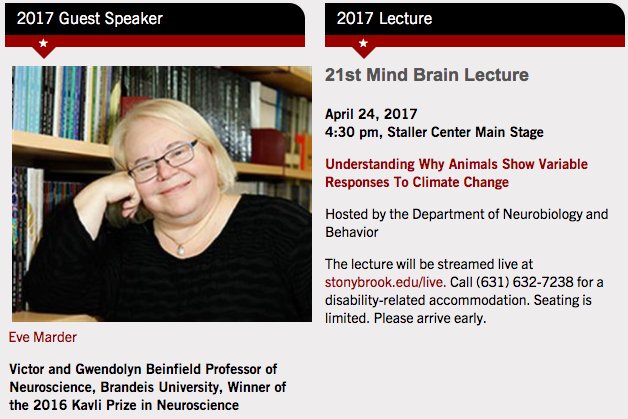 2017 Guest Speaker

Eve Marder

Victor and Gwendolyn Beinfield Professor of Neuroscience, Brandeis University, Winner of the 2016 Kavli Prize in Neuroscience

2017 Lecture

21st Mind Brain Lecture

April 24, 2017
4:30 pm, Staller Center Main Stage

Understanding Why Animals Show Variable Responses To Climate Change

Hosted by the Department of Neurobiology and Behavior

The lecture will be streamed live at stonybrook.edu/live. Call (631) 632-7238 for a disability-related accommodation. Seating is limited. Please arrive early.